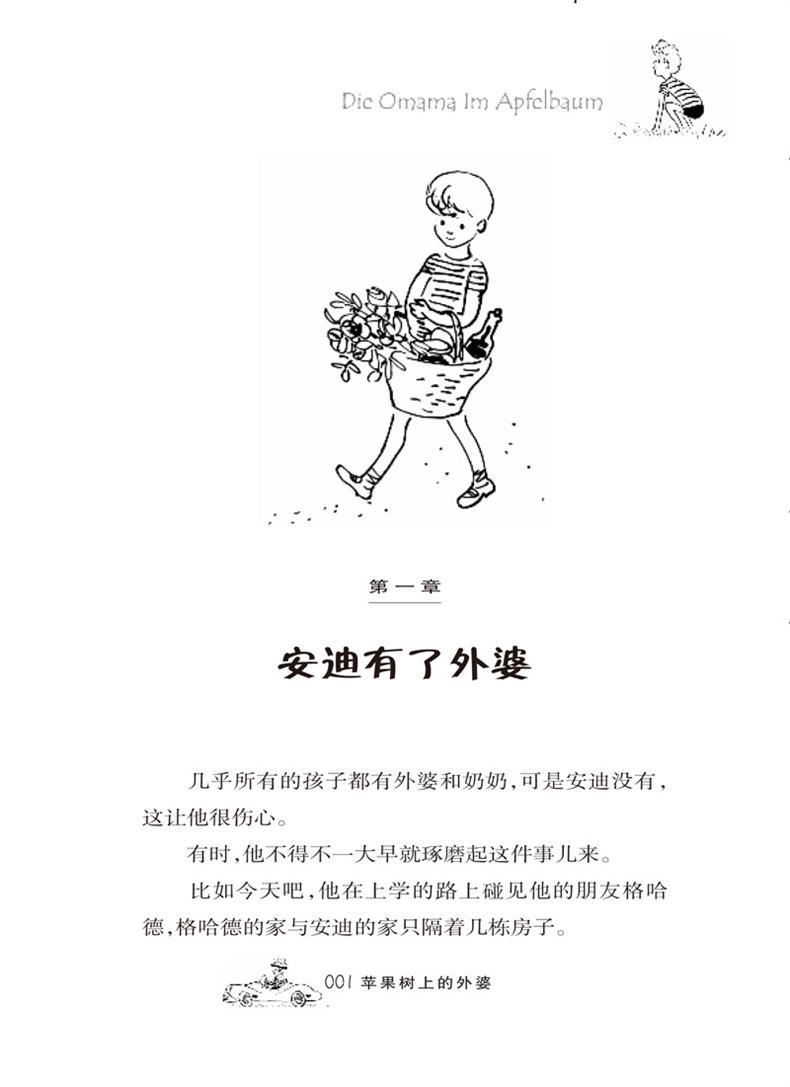 Die Omama Im Apfelbaum

第一章

安迪有了外婆

几乎所有的孩子都有外婆和奶奶，可是安迪没有，这让他很伤心。

有时，他不得不一大早就琢磨起这件事儿来。

比如今天吧，他在上学的路上碰见他的朋友格哈德，格哈德的家与安迪的家只隔着几栋房子。

001 苹果树上的外婆